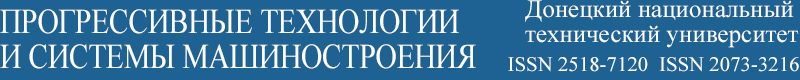 ПРОГРЕССИВНЫЕ ТЕХНОЛОГИИ И СИСТЕМЫ МАШИНОСТРОЕНИЯ

Донецкий национальный технический университет
ISSN 2518-7120 ISSN 2073-3216